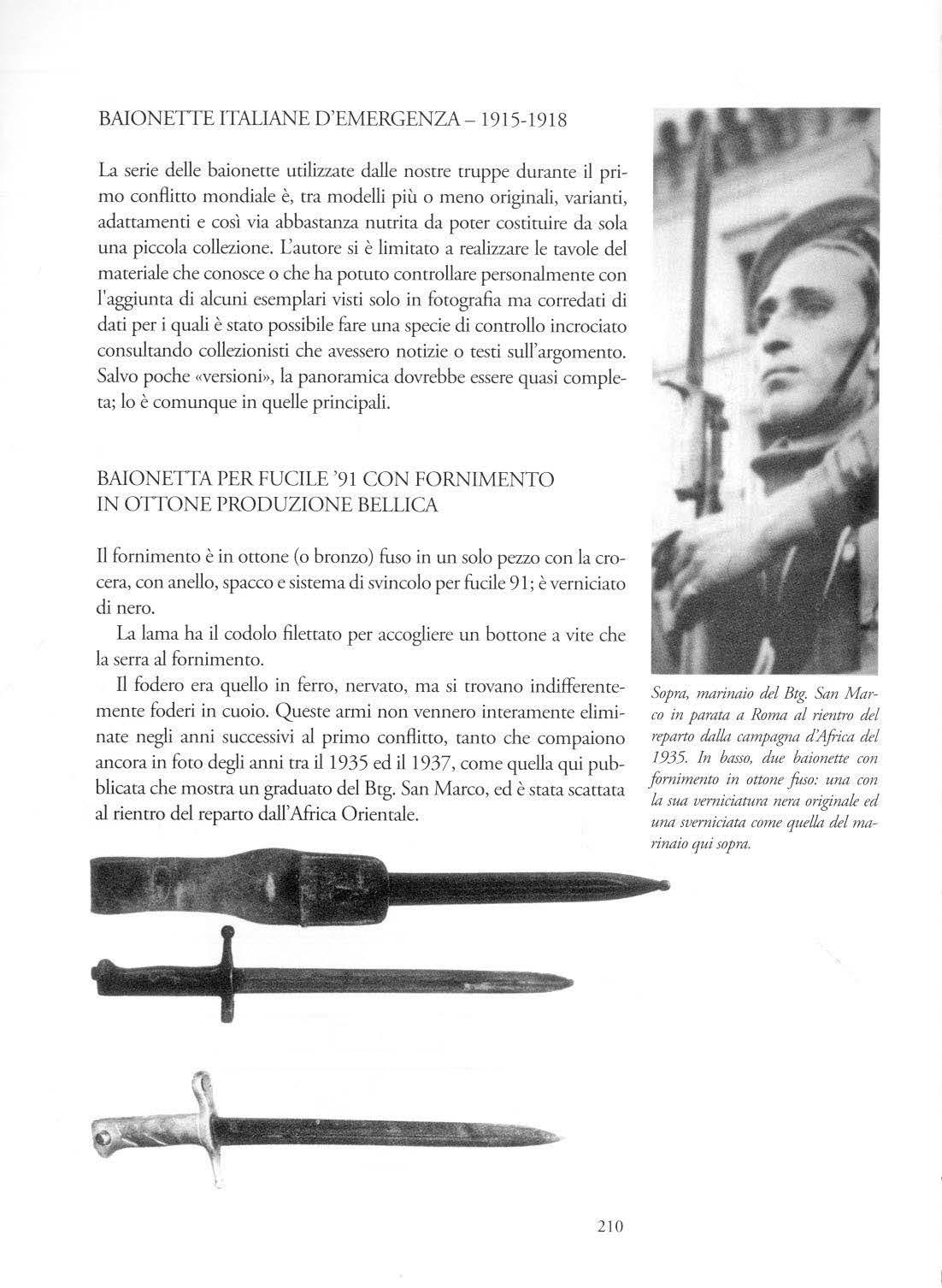 BAIONETTE ITALIANE D'EMERGENZA – 1915-1918

La serie delle baionette utilizzate dalle nostre truppe durante il primo conflitto mondiale è, tra modelli più o meno originali, varianti, adattamenti e così via abbastanza nutrita da poter costituire da sola una piccola collezione. L'autore si è limitato a realizzare le tavole del materiale che conosce o che ha potuto controllare personalmente con l'aggiunta di alcuni esemplari visti solo in fotografia ma corredati di dati per i quali è stato possibile fare una specie di controllo incrociato consultando collezionisti che avessero notizie o testi sull'argomento. Salvo poche «versioni», la panoramica dovrebbe essere quasi completa; lo è comunque in quelle principali.

BAIONETTA PER FUCILE '91 CON FORNIMENTO IN OTTONE PRODUZIONE BELLICA

Il fornimento è in ottone (o bronzo) fuso in un solo pezzo con la crocera, con anello, spacco e sistema di svincolo per fucile 91; è verniciato di nero.

La lama ha il codolo filettato per accogliere un bottone a vite che la serra al fornimento.

Il fodero era quello in ferro, nervato, ma si trovano indifferentemente foderi in cuoio. Queste armi non vennero interamente eliminate negli anni successivi al primo conflitto, tanto che compaiono ancora in foto degli anni tra il 1935 ed il 1937, come quella qui pubblicata che mostra un graduato del Btg. San Marco, ed è stata scattata al rientro del reparto dall'Africa Orientale.

Sopra, marinaio del Btg. San Marco in parata a Roma al rientro del reparto dalla campagna d'Africa del 1935. In basso, due baionette con fornimento in ottone fuso: una con la sua verniciatura nera originale ed una sverniciata come quella del marinaio qui sopra.

210